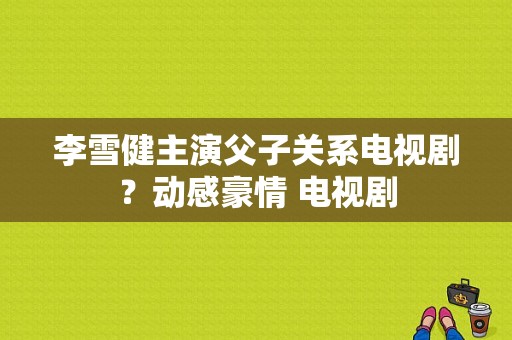 李雪健主演父子关系电视剧？动感豪情 电视剧